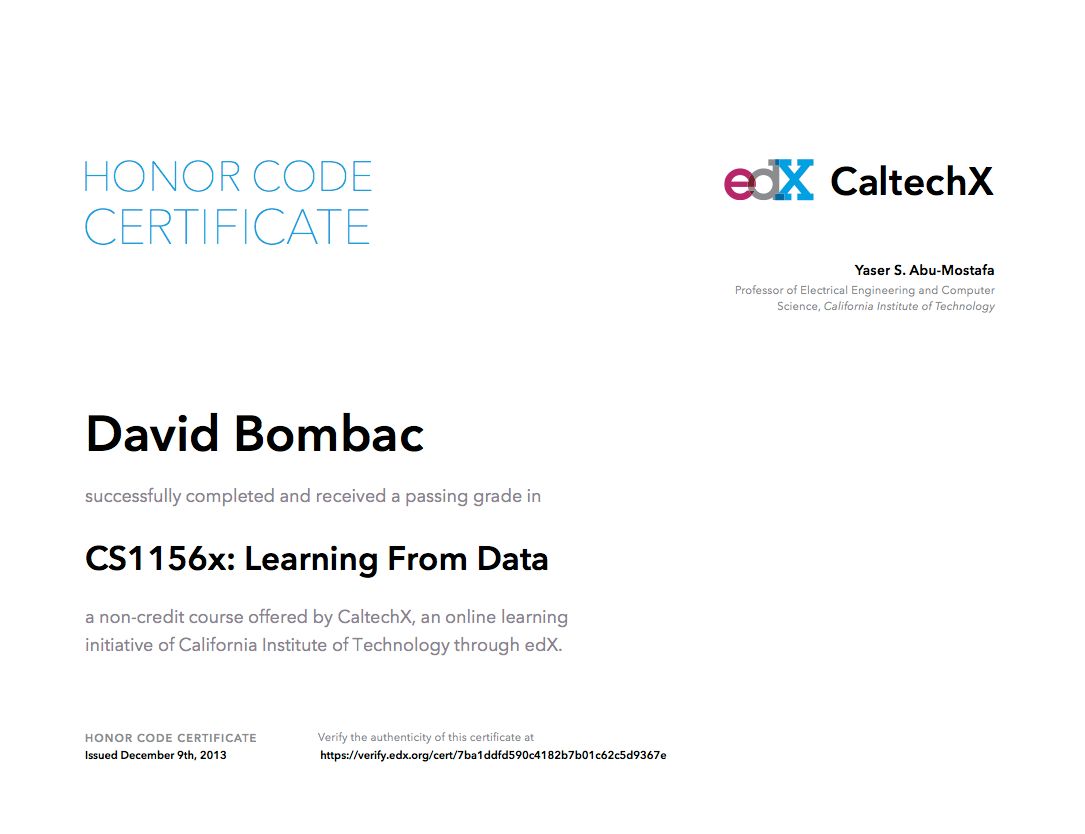 HONOR CODE
CERTIFICATE

edX CaltechX

Yaser S. Abu-Mostafa
Professor of Electrical Engineering and Computer Science, California Institute of Technology

David Bombac

successfully completed and received a passing grade in

CS1156x: Learning From Data

a non-credit course offered by CaltechX, an online learning initiative of California Institute of Technology through edX.

HONOR CODE CERTIFICATE
Issued December 9th, 2013

Verify the authenticity of this certificate at
https://verify.edx.org/cert/7ba1ddfd590c4182b7b01c62c5d9367e